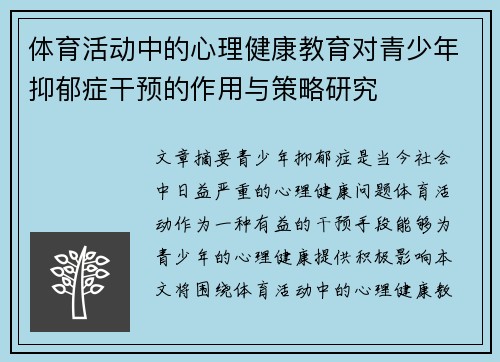 体育活动中的心理健康教育对青少年抑郁症干预的作用与策略研究

文章摘要青少年抑郁症是当今社会中日益严重的心理健康问题体育活动作为一种有益的干预手段能够为青少年的心理健康提供积极影响本文将围绕体育活动中的心理健康教